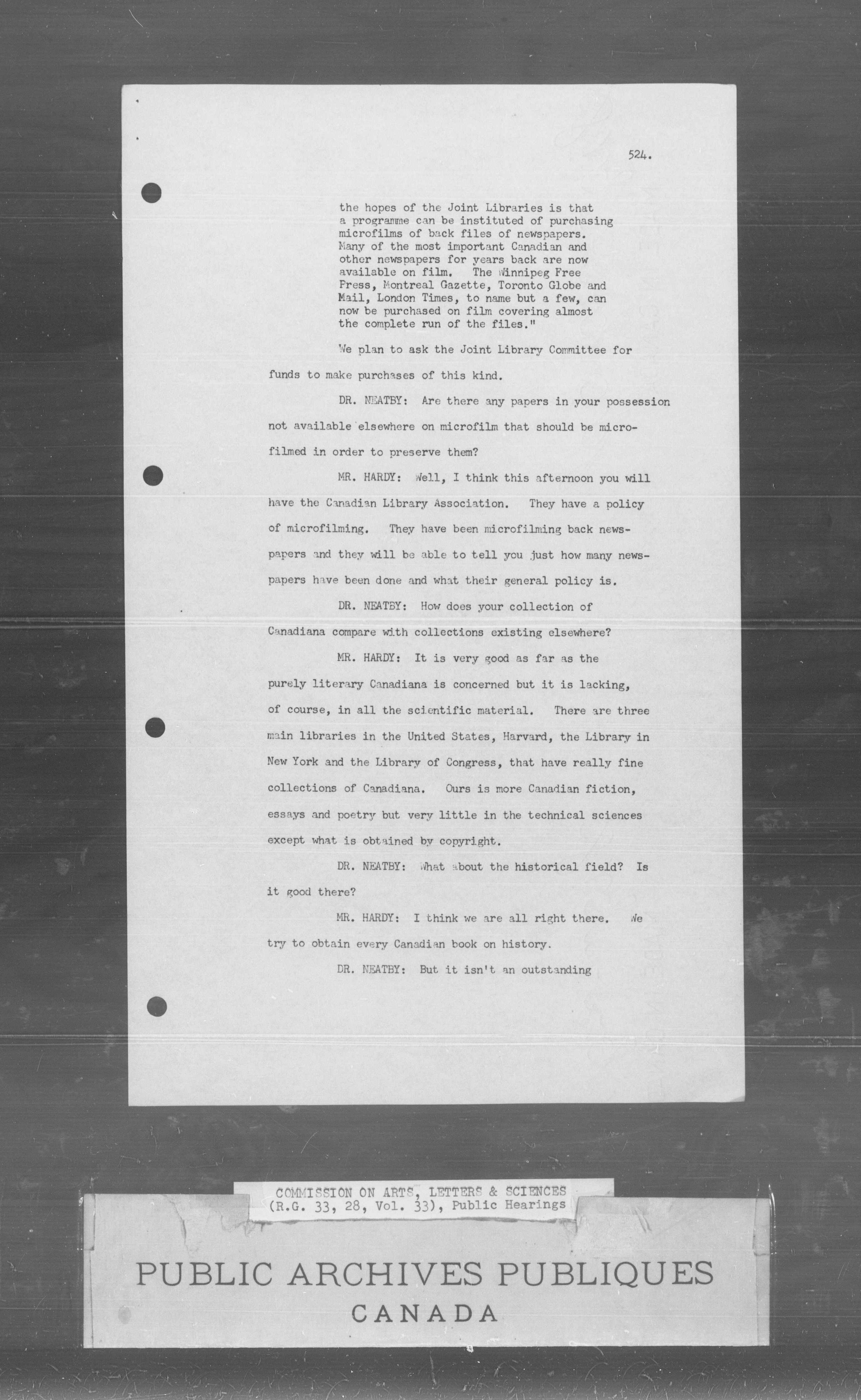 524.

the hopes of the Joint Libraries is that a programme can be instituted of purchasing microfilms of back files of newspapers. Many of the most important Canadian and other newspapers for years back are now available on film. The Winnipeg Free Press, Montreal Gazette, Toronto Globe and Mail, London Times, to name but a few, can now be purchased on film covering almost the complete run of the files."

We plan to ask the Joint Library Committee for funds to make purchases of this kind.

DR. NEATBY: Are there any papers in your possession not available elsewhere on microfilm that should be microfilmed in order to preserve them?

MR. HARDY: Well, I think this afternoon you will have the Canadian Library Association. They have a policy of microfilming. They have been microfilming back newspapers and they will be able to tell you just how many newspapers have been done and what their general policy is.

DR. NEATBY: How does your collection of Canadiana compare with collections existing elsewhere?

MR. HARDY: It is very good as far as the purely literary Canadiana is concerned but it is lacking, of course, in all the scientific material. There are three main libraries in the United States, Harvard, the Library in New York and the Library of Congress, that have really fine collections of Canadiana. Ours is more Canadian fiction, essays and poetry but very little in the technical sciences except what is obtained by copyright.

DR. NEATBY: What about the historical field? Is it good there?

MR. HARDY: I think we are all right there. We try to obtain every Canadian book on history.

DR. NEATBY: But it isn't an outstanding

COMMISSION ON ARTS, LETTERS & SCIENCES
(R.G. 33, 28, Vol. 33), Public Hearings

PUBLIC ARCHIVES PUBLIQUES
CANADA